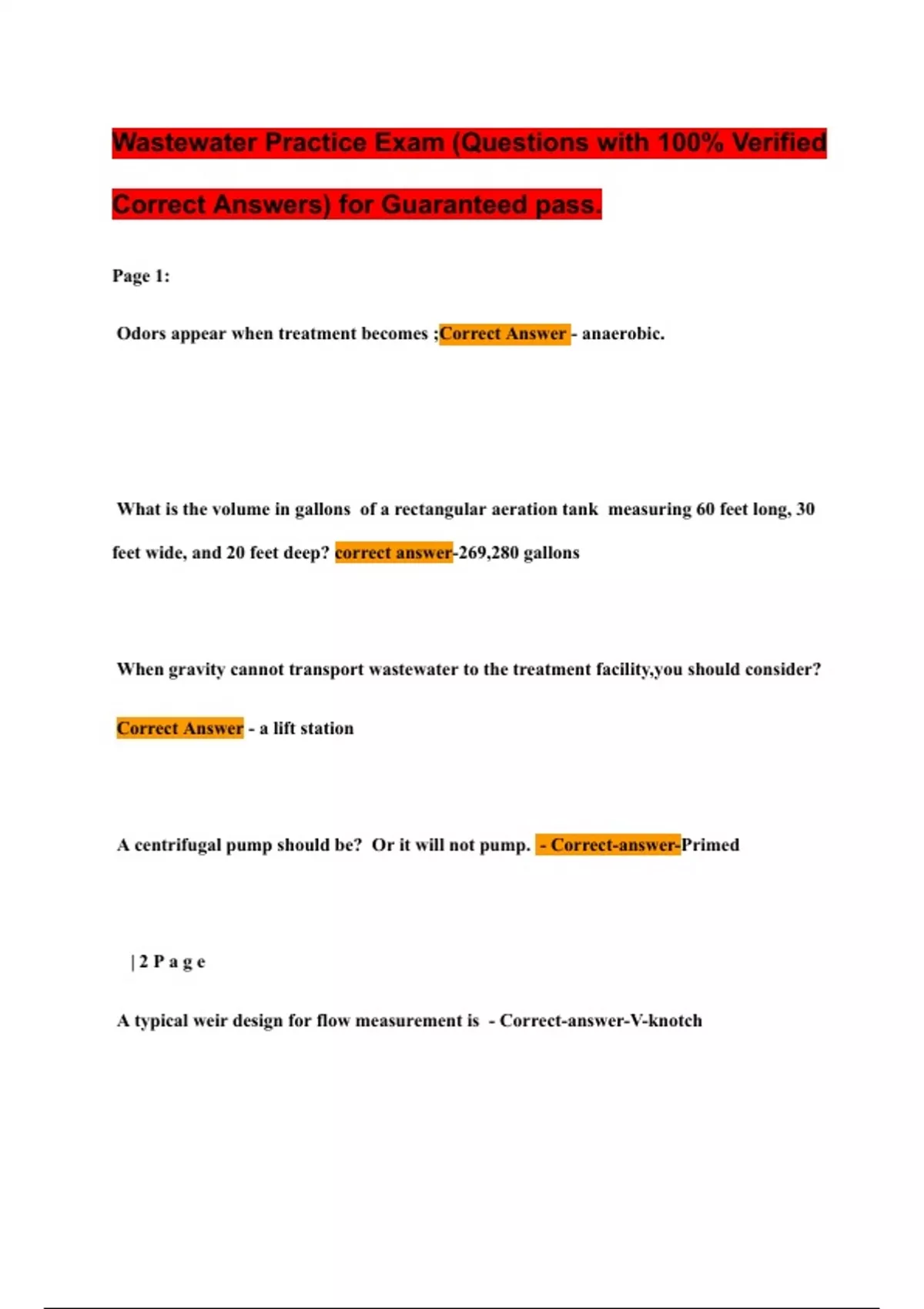 Wastewater Practice Exam (Questions with 100% Verified Correct Answers) for Guaranteed pass.

Page 1:

Odors appear when treatment becomes ;Correct Answer - anaerobic.

What is the volume in gallons of a rectangular aeration tank measuring 60 feet long, 30 feet wide, and 20 feet deep? correct answer-269,280 gallons

When gravity cannot transport wastewater to the treatment facility,you should consider?

Correct Answer - a lift station

A centrifugal pump should be? Or it will not pump. - Correct-answer-Primed

| 2 P a g e

A typical weir design for flow measurement is - Correct-answer-V-knotch